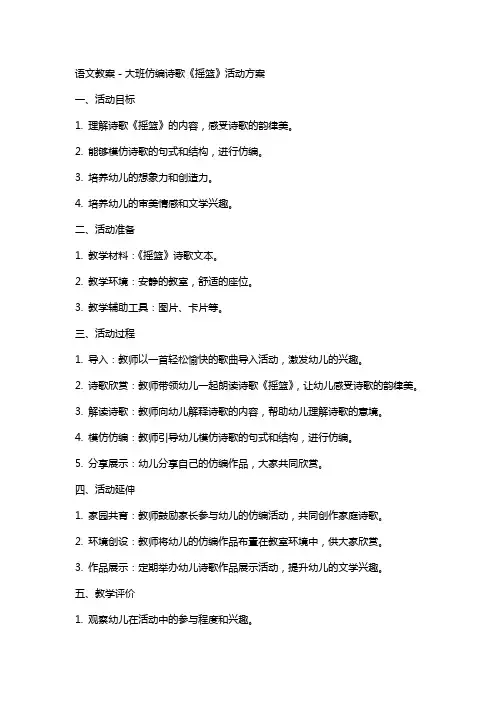 语文教案 - 大班仿编诗歌《摇篮》活动方案

一、活动目标

1. 理解诗歌《摇篮》的内容，感受诗歌的韵律美。

2. 能够模仿诗歌的句式和结构，进行仿编。

3. 培养幼儿的想象力和创造力。

4. 培养幼儿的审美情感和文学兴趣。

二、活动准备

1. 教学材料：《摇篮》诗歌文本。

2. 教学环境：安静的教室，舒适的座位。

3. 教学辅助工具：图片、卡片等。

三、活动过程

1. 导入：教师以一首轻松愉快的歌曲导入活动，激发幼儿的兴趣。

2. 诗歌欣赏：教师带领幼儿一起朗读诗歌《摇篮》，让幼儿感受诗歌的韵律美。

3. 解读诗歌：教师向幼儿解释诗歌的内容，帮助幼儿理解诗歌的意境。

4. 模仿仿编：教师引导幼儿模仿诗歌的句式和结构，进行仿编。

5. 分享展示：幼儿分享自己的仿编作品，大家共同欣赏。

四、活动延伸

1. 家园共育：教师鼓励家长参与幼儿的仿编活动，共同创作家庭诗歌。

2. 环境创设：教师将幼儿的仿编作品布置在教室环境中，供大家欣赏。

3. 作品展示：定期举办幼儿诗歌作品展示活动，提升幼儿的文学兴趣。

五、教学评价

1. 观察幼儿在活动中的参与程度和兴趣。